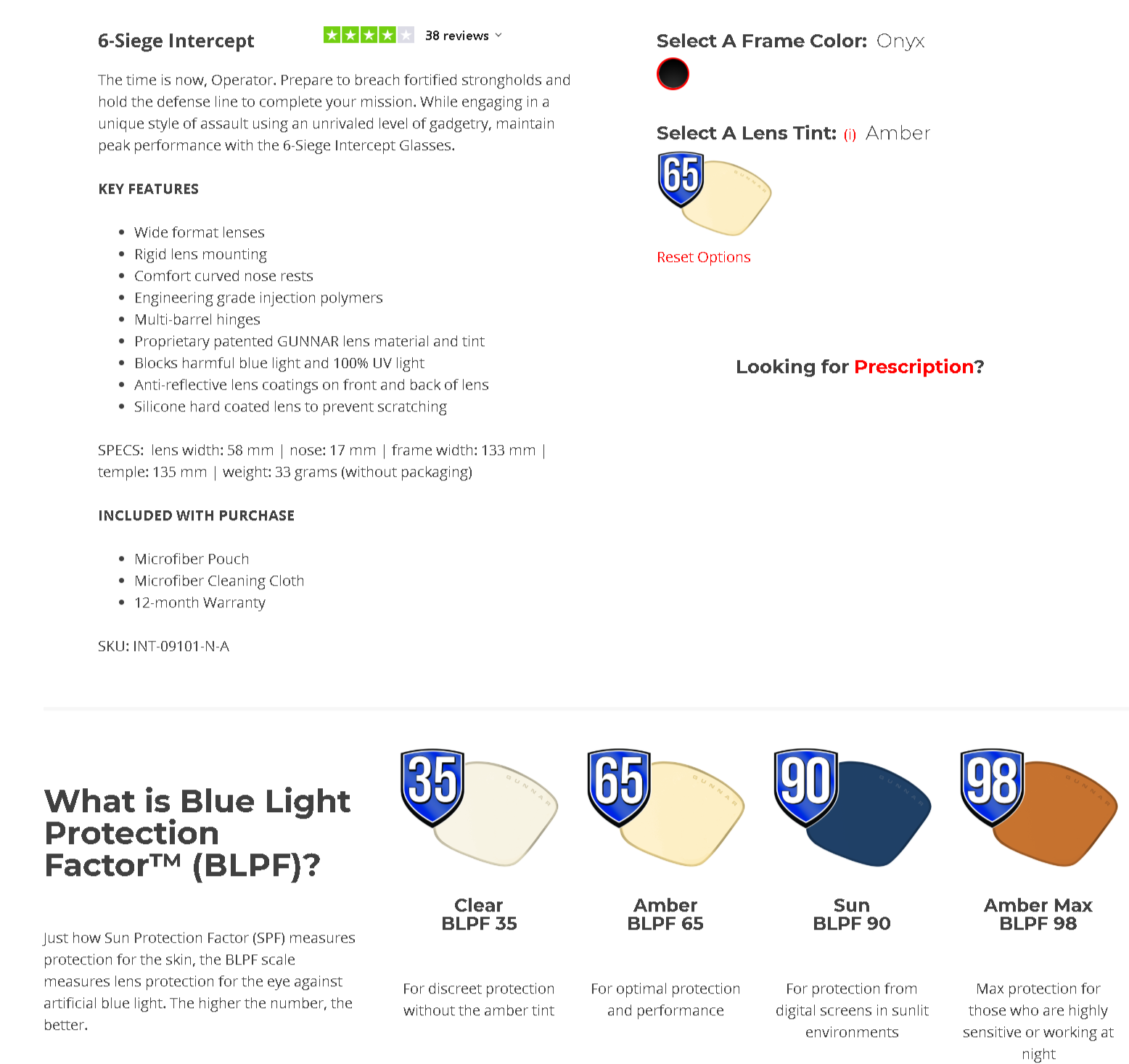 6-Siege Intercept

38 reviews

The time is now, Operator. Prepare to breach fortified strongholds and hold the defense line to complete your mission. While engaging in a unique style of assault using an unrivaled level of gadgetry, maintain peak performance with the 6-Siege Intercept Glasses.

KEY FEATURES

- Wide format lenses
- Rigid lens mounting
- Comfort curved nose rests
- Engineering grade injection polymers
- Multi-barrel hinges
- Proprietary patented GUNNAR lens material and tint
- Blocks harmful blue light and 100% UV light
- Anti-reflective lens coatings on front and back of lens
- Silicone hard coated lens to prevent scratching

SPECS: lens width: 58 mm | nose: 17 mm | frame width: 133 mm | temple: 135 mm | weight: 33 grams (without packaging)

INCLUDED WITH PURCHASE

- Microfiber Pouch
- Microfiber Cleaning Cloth
- 12-month Warranty

SKU: INT-09101-N-A

Select A Frame Color: Onyx

Select A Lens Tint: (i) Amber

65

GUNNAR

Reset Options

Looking for Prescription?

What is Blue Light Protection Factor™ (BLPF)?

Just how Sun Protection Factor (SPF) measures protection for the skin, the BLPF scale measures lens protection for the eye against artificial blue light. The higher the number, the better.

35

GUNNAR

Clear
BLPF 35

For discreet protection without the amber tint

65

GUNNAR

Amber
BLPF 65

For optimal protection and performance

90

GUNNAR

Sun
BLPF 90

For protection from digital screens in sunlit environments

98

GUNNAR

Amber Max
BLPF 98

Max protection for those who are highly sensitive or working at night